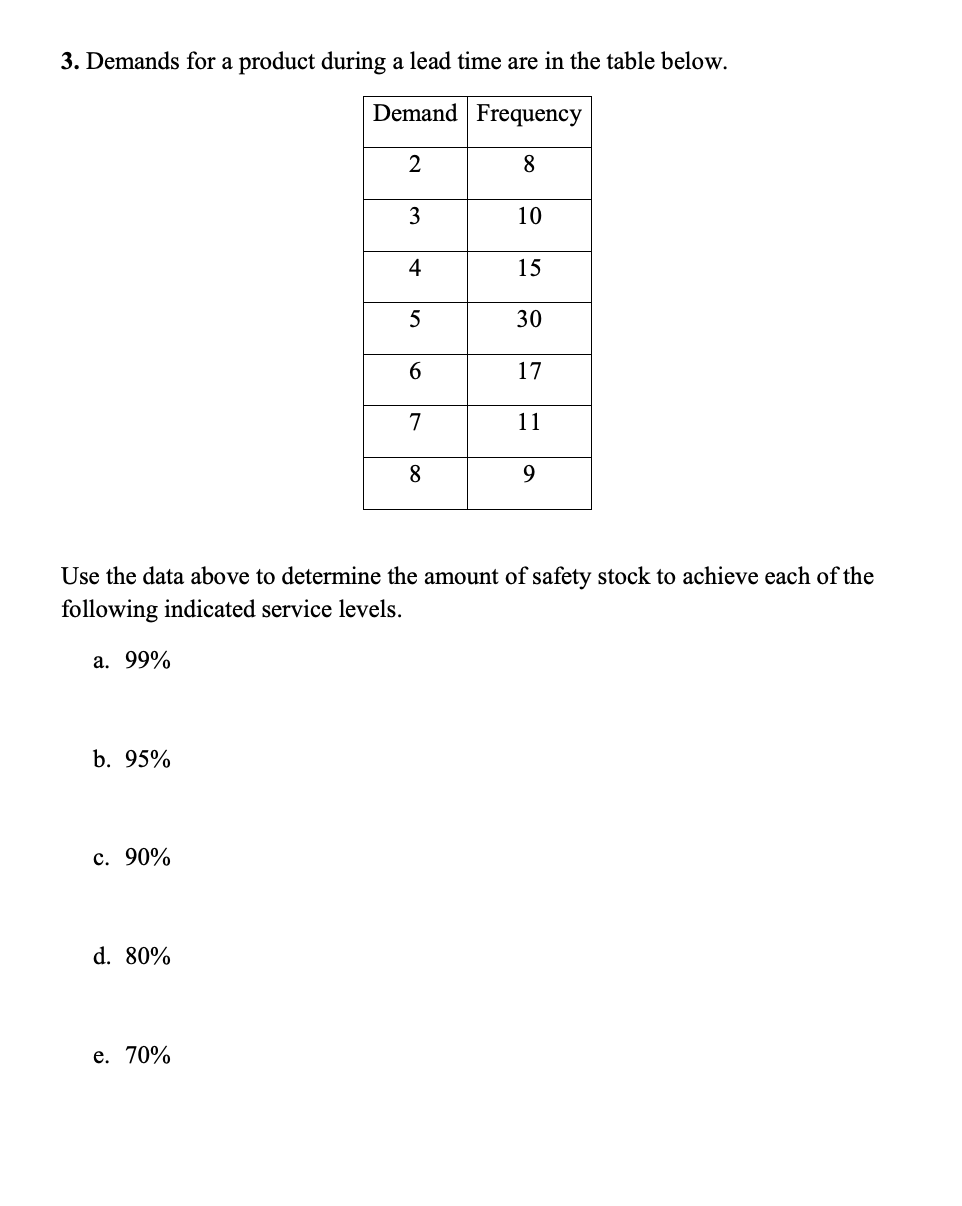 3. Demands for a product during a lead time are in the table below.

| Demand | Frequency |
|---|---|
| 2 | 8 |
| 3 | 10 |
| 4 | 15 |
| 5 | 30 |
| 6 | 17 |
| 7 | 11 |
| 8 | 9 |

Use the data above to determine the amount of safety stock to achieve each of the following indicated service levels.

a. 99%

b. 95%

c. 90%

d. 80%

e. 70%